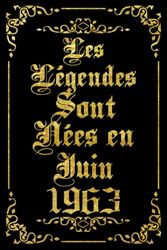 Les Légendes Sont Nées en Juin 1963